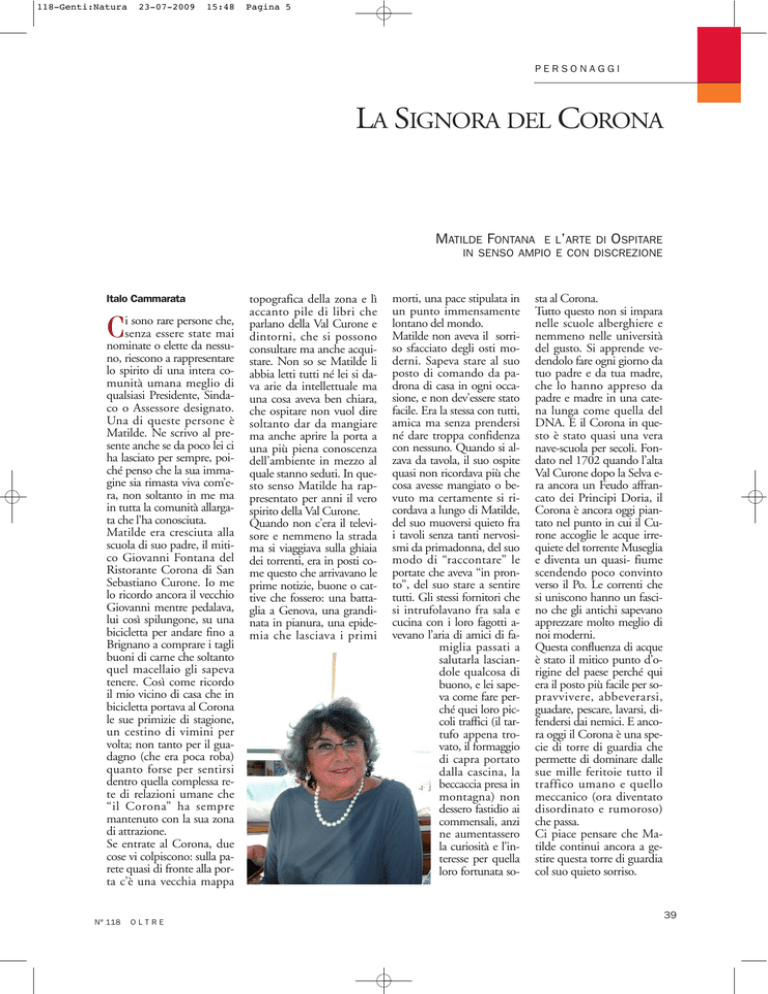 118-Genti:Natura 23-07-2009 15:48 Pagina 5

PERSONAGGI

LA SIGNORA DEL CORONA

MATILDE FONTANA E L'ARTE DI OSPITARE IN SENSO AMPIO E CON DISCREZIONE

Italo Cammarata

Ci sono rare persone che, senza essere state mai nominate o elette da nessuno, riescono a rappresentare lo spirito di una intera comunità umana meglio di qualsiasi Presidente, Sindaco o Assessore designato. Una di queste persone è Matilde. Ne scrivo al presente anche se da poco lei ci ha lasciato per sempre, poiché penso che la sua immagine sia rimasta viva com'era, non soltanto in me ma in tutta la comunità allargata che l'ha conosciuta.
Matilde era cresciuta alla scuola di suo padre, il mitico Giovanni Fontana del Ristorante Corona di San Sebastiano Curone. Io me lo ricordo ancora il vecchio Giovanni mentre pedalava, lui così spilungone, su una bicicletta per andare fino a Brignano a comprare i tagli buoni di carne che soltanto quel macellaio gli sapeva tenere. Così come ricordo il mio vicino di casa che in bicicletta portava al Corona le sue primizie di stagione, un cestino di vimini per volta; non tanto per il guadagno (che era poca roba) quanto forse per sentirsi dentro quella complessa rete di relazioni umane che "il Corona" ha sempre mantenuto con la sua zona di attrazione.
Se entrate al Corona, due cose vi colpiscono: sulla parete quasi di fronte alla porta c'è una vecchia mappa topografica della zona e lì accanto pile di libri che parlano della Val Curone e dintorni, che si possono consultare ma anche acquistare. Non so se Matilde li abbia letti tutti né lei si dava arie da intellettuale ma una cosa aveva ben chiara, che ospitare non vuol dire soltanto dar da mangiare ma anche aprire la porta a una più piena conoscenza dell'ambiente in mezzo al quale stanno seduti. In questo senso Matilde ha rappresentato per anni il vero spirito della Val Curone.
Quando non c'era il televisore e nemmeno la strada ma si viaggiava sulla ghiaia dei torrenti, era in posti come questo che arrivavano le prime notizie, buone o cattive che fossero: una battaglia a Genova, una grandinata in pianura, una epidemia che lasciava i primi morti, una pace stipulata in un punto immensamente lontano del mondo.
Matilde non aveva il sorriso sfacciato degli osti moderni. Sapeva stare al suo posto di comando da padrona di casa in ogni occasione, e non dev'essere stato facile. Era la stessa con tutti, amica ma senza prendersi né dare troppa confidenza con nessuno. Quando si alzava da tavola, il suo ospite quasi non ricordava più che cosa avesse mangiato o bevuto ma certamente si ricordava a lungo di Matilde, del suo muoversi quieto fra i tavoli senza tanti nervosismi da primadonna, del suo modo di "raccontare" le portate che aveva "in pronto", del suo stare a sentire tutti. Gli stessi fornitori che si intrufolavano fra sala e cucina con i loro fagotti avevano l'aria di amici di famiglia passati a salutarla lasciandole qualcosa di buono, e lei sapeva come fare perché quei loro piccoli traffici (il tartufo appena trovato, il formaggio di capra portato dalla cascina, la beccaccia presa in montagna) non dessero fastidio ai commensali, anzi ne aumentassero la curiosità e l'interesse per quella loro fortunata sosta al Corona.
Tutto questo non si impara nelle scuole alberghiere e nemmeno nelle università del gusto. Si apprende vedendolo fare ogni giorno da tuo padre e da tua madre, che lo hanno appreso da padre e madre in una catena lunga come quella del DNA. E il Corona in questo è stato quasi una vera nave-scuola per secoli. Fondato nel 1702 quando l'alta Val Curone dopo la Selva era ancora un Feudo affrancato dei Principi Doria, il Corona è ancora oggi piantato nel punto in cui il Curone accoglie le acque irrequiete del torrente Museglia e diventa un quasi- fiume scendendo poco convinto verso il Po. Le correnti che si uniscono hanno un fascino che gli antichi sapevano apprezzare molto meglio di noi moderni.
Questa confluenza di acque è stato il mitico punto d'origine del paese perché qui era il posto più facile per sopravvivere, abbeverarsi, guadare, pescare, lavarsi, difendersi dai nemici. E ancora oggi il Corona è una specie di torre di guardia che permette di dominare dalle sue mille feritoie tutto il traffico umano e quello meccanico (ora diventato disordinato e rumoroso) che passa.
Ci piace pensare che Matilde continui ancora a gestire questa torre di guardia col suo quieto sorriso.

N° 118 OLTRE

39